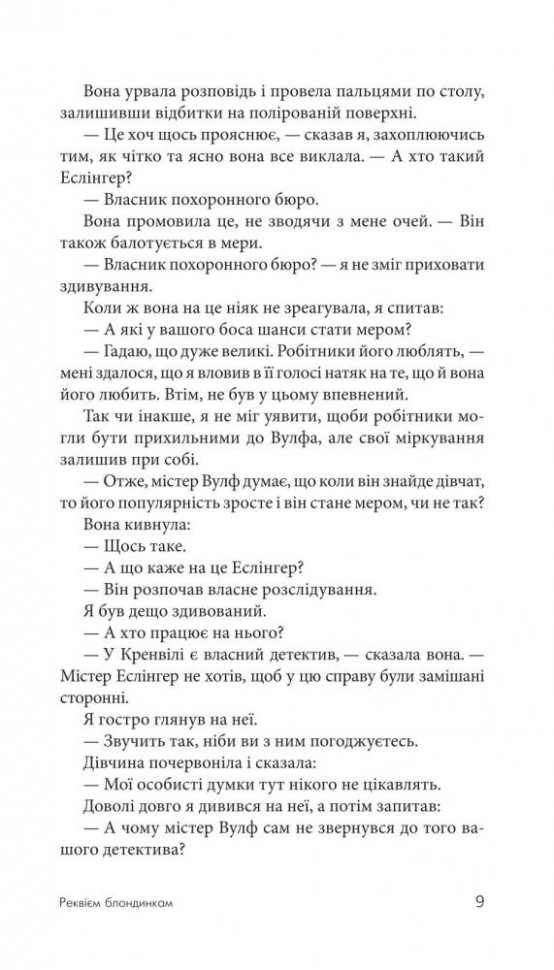 Вона урвала розповідь і провела пальцями по столу, залишивши відбитки на полірованій поверхні.

— Це хоч щось прояснює, — сказав я, захоплюючись тим, як чітко та ясно вона все виклала. — А хто такий Еслінгер?

— Власник похоронного бюро.

Вона промовила це, не зводячи з мене очей. — Він також балотується в мери.

— Власник похоронного бюро? — я не зміг приховати здивування.

Коли ж вона на це ніяк не зреагувала, я спитав:

— А які у вашого боса шанси стати мером?

— Гадаю, що дуже великі. Робітники його люблять, — мені здалося, що я вловив в її голосі натяк на те, що й вона його любить. Втім, не був у цьому впевнений.

Так чи інакше, я не міг уявити, щоби робітники могли бути прихильними до Вулфа, але свої міркування залишив при собі.

— Отже, містер Вулф думає, що коли він знайде дівчат, то його популярність зросте і він стане мером, чи не так?

Вона кивнула:

— Щось таке.

— А що каже на це Еслінгер?

— Він розпочав власне розслідування.

Я був дещо здивований.

— А хто працює на нього?

— У Кренвілі є власний детектив, — сказала вона. — Містер Еслінгер не хотів, щоб у цю справу були замішані сторонні.

Я гостро глянув на неї.

— Звучить так, ніби ви з ним погоджуєтесь.

Дівчина почервоніла і сказала:

— Мої особисті думки тут нікого не цікавлять.

Доволі довго я дивився на неї, а потім запитав:

— А чому містер Вулф сам не звернувся до того вашого детектива?

Реквієм блондинкам

9